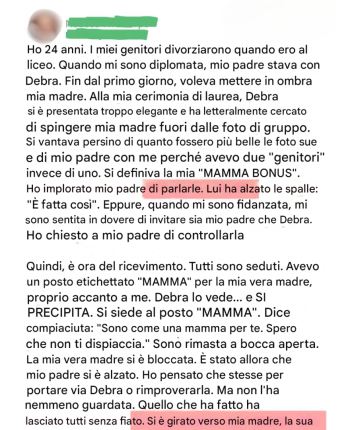 Ho 24 anni. I miei genitori divorziarono quando ero al liceo. Quando mi sono diplomata, mio padre stava con Debra. Fin dal primo giorno, voleva mettere in ombra mia madre. Alla mia cerimonia di laurea, Debra si è presentata troppo elegante e ha letteralmente cercato di spingere mia madre fuori dalle foto di gruppo. Si vantava persino di quanto fossero più belle le foto sue e di mio padre con me perché avevo due "genitori" invece di uno. Si definiva la mia "MAMMA BONUS". Ho implorato mio padre di parlarle. Lui ha alzato le spalle: "È fatta così". Eppure, quando mi sono fidanzata, mi sono sentita in dovere di invitare sia mio padre che Debra. Ho chiesto a mio padre di controllarla

Quindi, è ora del ricevimento. Tutti sono seduti. Avevo un posto etichettato "MAMMA" per la mia vera madre, proprio accanto a me. Debra lo vede... e SI PRECIPITA. Si siede al posto "MAMMA". Dice compiaciuta: "Sono come una mamma per te. Spero che non ti dispiaccia." Sono rimasta a bocca aperta. La mia vera madre si è bloccata. È stato allora che mio padre si è alzato. Ho pensato che stesse per portare via Debra o rimproverarla. Ma non l'ha nemmeno guardata. Quello che ha fatto ha lasciato tutti senza fiato. Si è girato verso mia madre, la sua